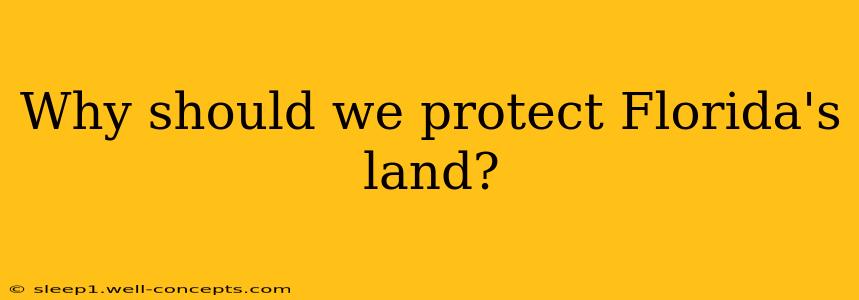 Why should we protect Florida's land?

© sleep1.well-concepts.com